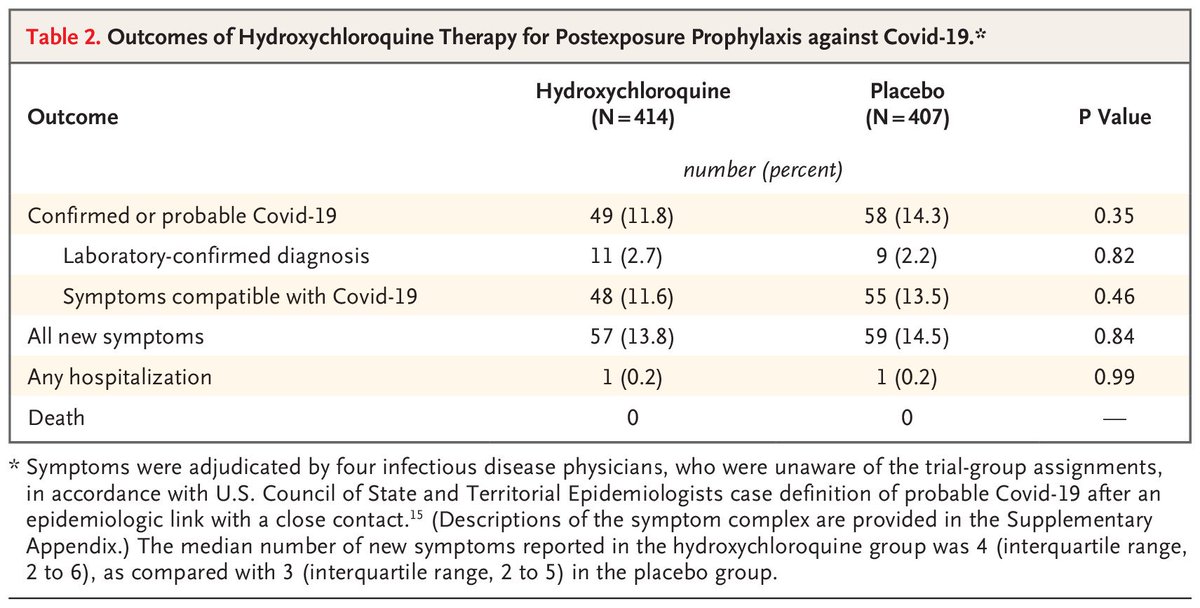 Table 2. Outcomes of Hydroxychloroquine Therapy for Postexposure Prophylaxis against Covid-19.*

| Outcome | Hydroxychloroquine (N=414) | Placebo (N=407) | P Value |
|---|---|---|---|
| | number (percent) | | |
| Confirmed or probable Covid-19 | 49 (11.8) | 58 (14.3) | 0.35 |
| Laboratory-confirmed diagnosis | 11 (2.7) | 9 (2.2) | 0.82 |
| Symptoms compatible with Covid-19 | 48 (11.6) | 55 (13.5) | 0.46 |
| All new symptoms | 57 (13.8) | 59 (14.5) | 0.84 |
| Any hospitalization | 1 (0.2) | 1 (0.2) | 0.99 |
| Death | 0 | 0 | — |

* Symptoms were adjudicated by four infectious disease physicians, who were unaware of the trial-group assignments, in accordance with U.S. Council of State and Territorial Epidemiologists case definition of probable Covid-19 after an epidemiologic link with a close contact.$^{15}$ (Descriptions of the symptom complex are provided in the Supplementary Appendix.) The median number of new symptoms reported in the hydroxychloroquine group was 4 (interquartile range, 2 to 6), as compared with 3 (interquartile range, 2 to 5) in the placebo group.